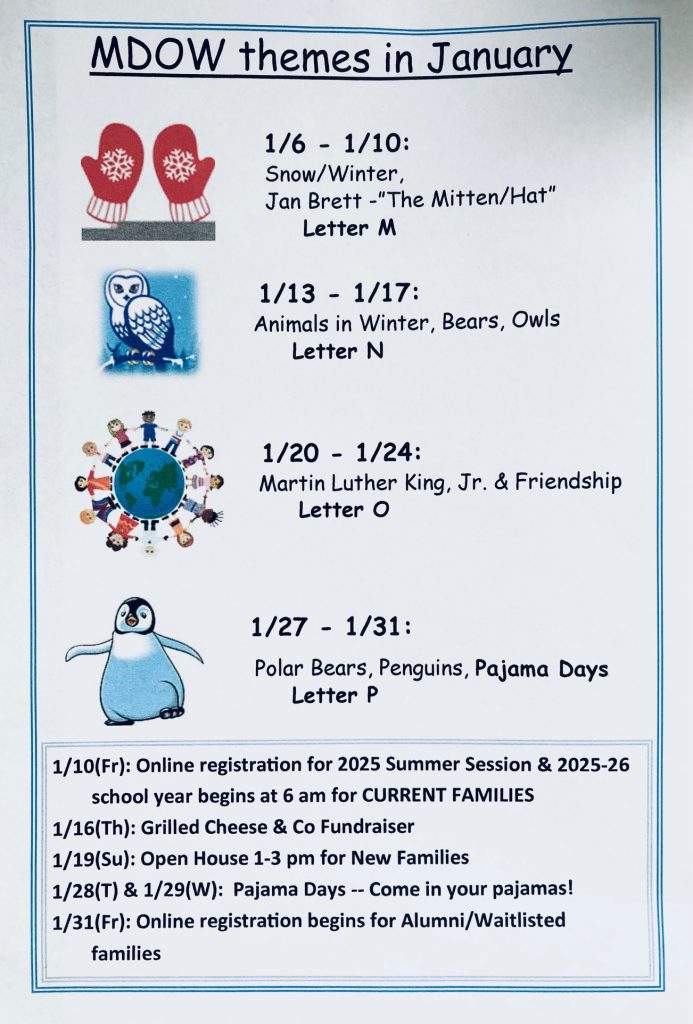 MDOW themes in January

1/6 - 1/10:
Snow/Winter,
Jan Brett -"The Mitten/Hat"
Letter M

1/13 - 1/17:
Animals in Winter, Bears, Owls
Letter N

1/20 - 1/24:
Martin Luther King, Jr. & Friendship
Letter O

1/27 - 1/31:
Polar Bears, Penguins, Pajama Days
Letter P

1/10(Fr): Online registration for 2025 Summer Session & 2025-26 school year begins at 6 am for CURRENT FAMILIES
1/16(Th): Grilled Cheese & Co Fundraiser
1/19(Su): Open House 1-3 pm for New Families
1/28(T) & 1/29(W): Pajama Days -- Come in your pajamas!
1/31(Fr): Online registration begins for Alumni/Waitlisted families